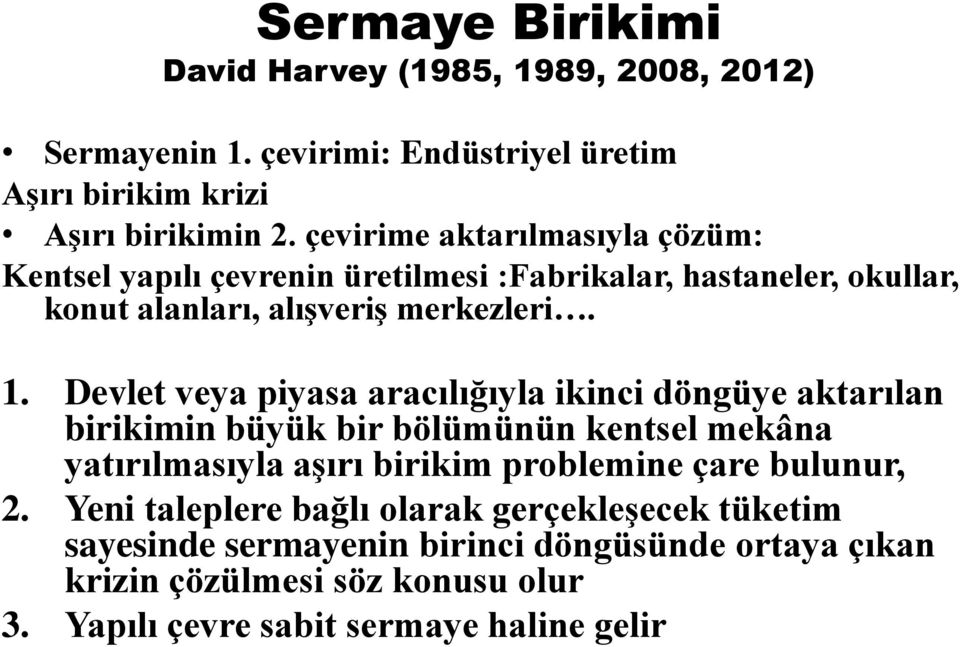 Sermaye Birikimi
David Harvey (1985, 1989, 2008, 2012)

• Sermayenin 1. çevirimi: Endüstriyel üretim
Aşırı birikim krizi
• Aşırı birikimin 2. çevirime aktarılmasıyla çözüm:
Kentsel yapılı çevrenin üretilmesi :Fabrikalar, hastaneler, okullar, konut alanları, alışveriş merkezleri….

1. Devlet veya piyasa aracılığıyla ikinci döngüye aktarılan birikimin büyük bir bölümünün kentsel mekâna yatırılmasıyla aşırı birikim problemine çare bulunur,
2. Yeni taleplere bağlı olarak gerçekleşecek tüketim sayesinde sermayenin birinci döngüsünde ortaya çıkan krizin çözülmesi söz konusu olur
3. Yapılı çevre sabit sermaye haline gelir